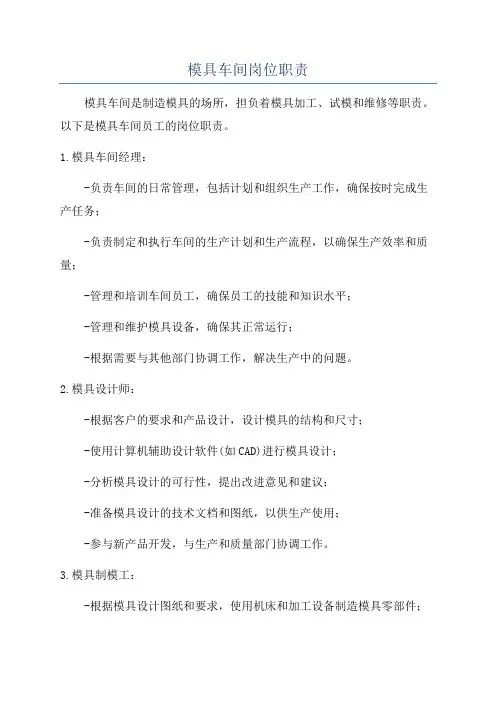 模具车间岗位职责

模具车间是制造模具的场所，担负着模具加工、试模和维修等职责。以下是模具车间员工的岗位职责。

1.模具车间经理：

-负责车间的日常管理，包括计划和组织生产工作，确保按时完成生产任务；

-负责制定和执行车间的生产计划和生产流程，以确保生产效率和质量；

-管理和培训车间员工，确保员工的技能和知识水平；

-管理和维护模具设备，确保其正常运行；

-根据需要与其他部门协调工作，解决生产中的问题。

2.模具设计师：

-根据客户的要求和产品设计，设计模具的结构和尺寸；

-使用计算机辅助设计软件(如CAD)进行模具设计；

-分析模具设计的可行性，提出改进意见和建议；

-准备模具设计的技术文档和图纸，以供生产使用；

-参与新产品开发，与生产和质量部门协调工作。

3.模具制模工：

-根据模具设计图纸和要求，使用机床和加工设备制造模具零部件；